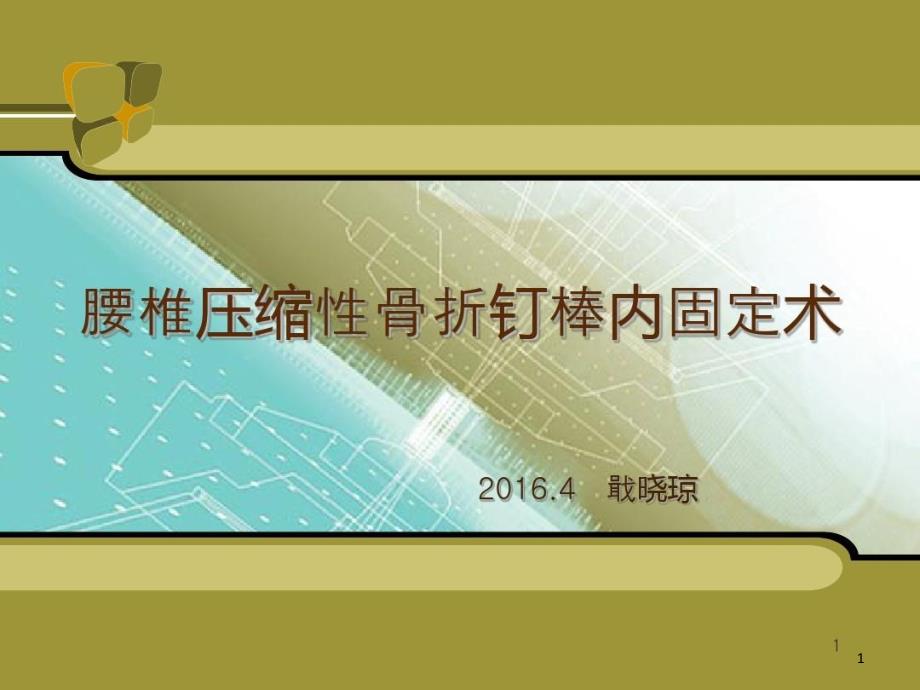 腰椎压缩性骨折钉棒内固定术

2016.4 戢晓琼

1

1